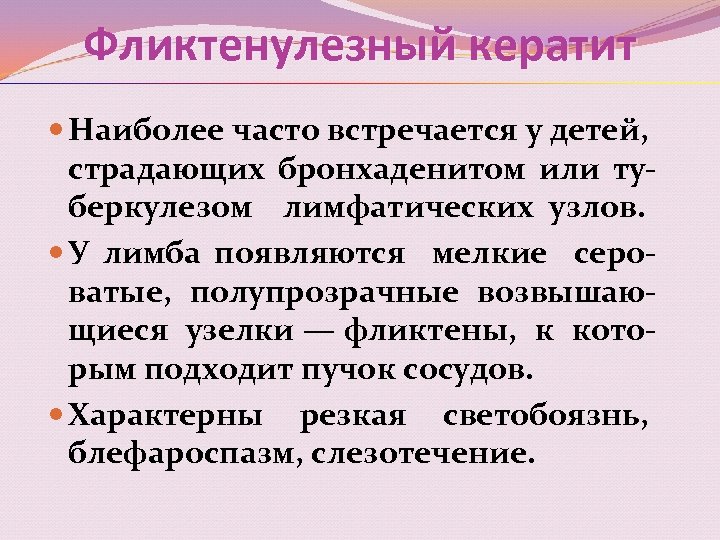 Фликтенулезный кератит

Наиболее часто встречается у детей, страдающих бронхаденитом или туберкулезом лимфатических узлов.

У лимба появляются мелкие сероватые, полупрозрачные возвышающиеся узелки — фликтены, к которым подходит пучок сосудов.

Характерны резкая светобоязнь, блефароспазм, слезотечение.